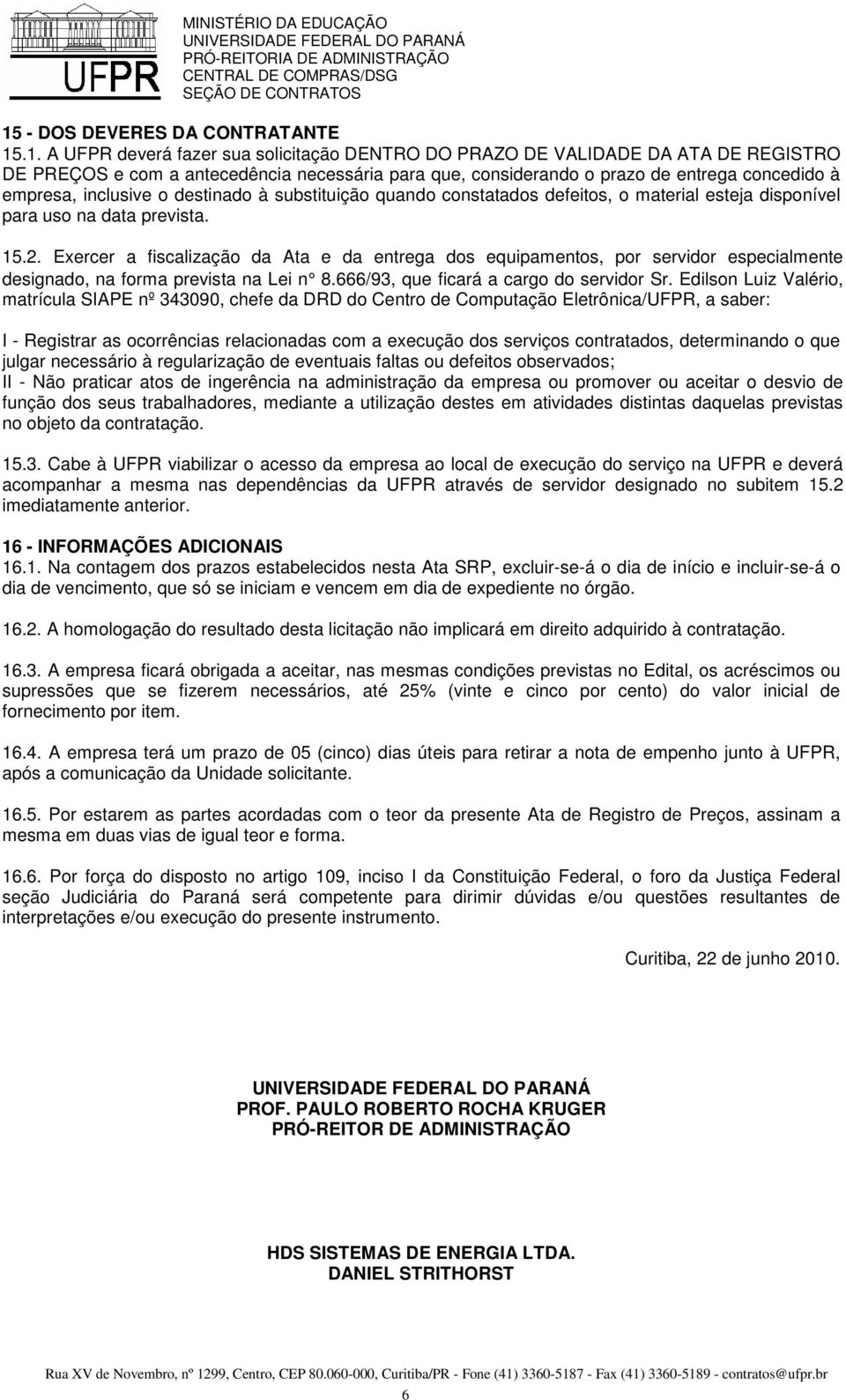 UFPR

MINISTÉRIO DA EDUCAÇÃO
UNIVERSIDADE FEDERAL DO PARANÁ
PRÓ-REITORIA DE ADMINISTRAÇÃO
CENTRAL DE COMPRAS/DSG
SEÇÃO DE CONTRATOS

15 - DOS DEVERES DA CONTRATANTE
15.1. A UFPR deverá fazer sua solicitação DENTRO DO PRAZO DE VALIDADE DA ATA DE REGISTRO DE PREÇOS e com a antecedência necessária para que, considerando o prazo de entrega concedido à empresa, inclusive o destinado à substituição quando constatados defeitos, o material esteja disponível para uso na data prevista.

15.2. Exercer a fiscalização da Ata e da entrega dos equipamentos, por servidor especialmente designado, na forma prevista na Lei n° 8.666/93, que ficará a cargo do servidor Sr. Edilson Luiz Valério, matrícula SIAPE nº 343090, chefe da DRD do Centro de Computação Eletrônica/UFPR, a saber:

I - Registrar as ocorrências relacionadas com a execução dos serviços contratados, determinando o que julgar necessário à regularização de eventuais faltas ou defeitos observados;
II - Não praticar atos de ingerência na administração da empresa ou promover ou aceitar o desvio de função dos seus trabalhadores, mediante a utilização destes em atividades distintas daquelas previstas no objeto da contratação.

15.3. Cabe à UFPR viabilizar o acesso da empresa ao local de execução do serviço na UFPR e deverá acompanhar a mesma nas dependências da UFPR através de servidor designado no subitem 15.2 imediatamente anterior.

16 - INFORMAÇÕES ADICIONAIS
16.1. Na contagem dos prazos estabelecidos nesta Ata SRP, excluir-se-á o dia de início e incluir-se-á o dia de vencimento, que só se iniciam e vencem em dia de expediente no órgão.

16.2. A homologação do resultado desta licitação não implicará em direito adquirido à contratação.

16.3. A empresa ficará obrigada a aceitar, nas mesmas condições previstas no Edital, os acréscimos ou supressões que se fizerem necessários, até 25% (vinte e cinco por cento) do valor inicial de fornecimento por item.

16.4. A empresa terá um prazo de 05 (cinco) dias úteis para retirar a nota de empenho junto à UFPR, após a comunicação da Unidade solicitante.

16.5. Por estarem as partes acordadas com o teor da presente Ata de Registro de Preços, assinam a mesma em duas vias de igual teor e forma.

16.6. Por força do disposto no artigo 109, inciso I da Constituição Federal, o foro da Justiça Federal seção Judiciária do Paraná será competente para dirimir dúvidas e/ou questões resultantes de interpretações e/ou execução do presente instrumento.

Curitiba, 22 de junho 2010.

UNIVERSIDADE FEDERAL DO PARANÁ
PROF. PAULO ROBERTO ROCHA KRUGER
PRÓ-REITOR DE ADMINISTRAÇÃO

HDS SISTEMAS DE ENERGIA LTDA.
DANIEL STRITHORST

Rua XV de Novembro, nº 1299, Centro, CEP 80.060-000, Curitiba/PR - Fone (41) 3360-5187 - Fax (41) 3360-5189 - contratos@ufpr.br
6